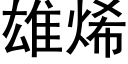 雄烯